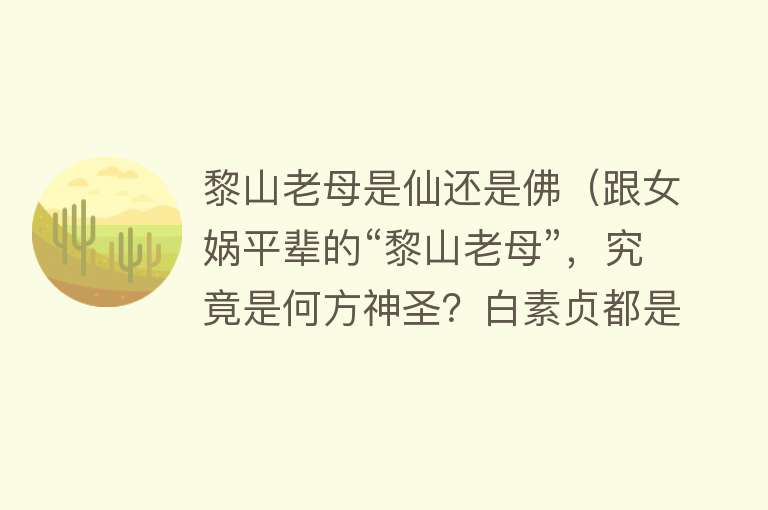 黎山老母是仙还是佛（跟女娲平辈的“黎山老母”，究竟是何方神圣？白素贞都是